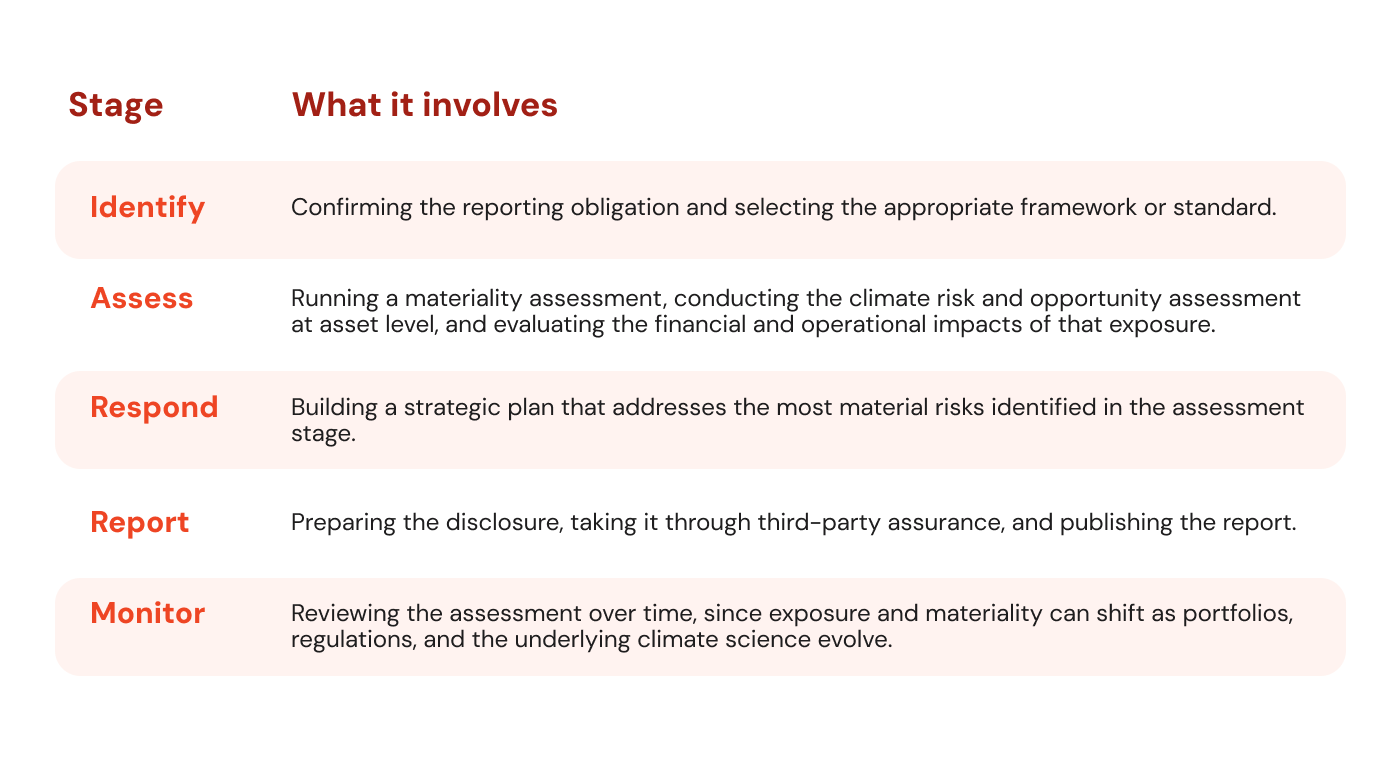 | Stage | What it involves |
|---|---|
| Identify | Confirming the reporting obligation and selecting the appropriate framework or standard. |
| Assess | Running a materiality assessment, conducting the climate risk and opportunity assessment at asset level, and evaluating the financial and operational impacts of that exposure. |
| Respond | Building a strategic plan that addresses the most material risks identified in the assessment stage. |
| Report | Preparing the disclosure, taking it through third-party assurance, and publishing the report. |
| Monitor | Reviewing the assessment over time, since exposure and materiality can shift as portfolios, regulations, and the underlying climate science evolve. |